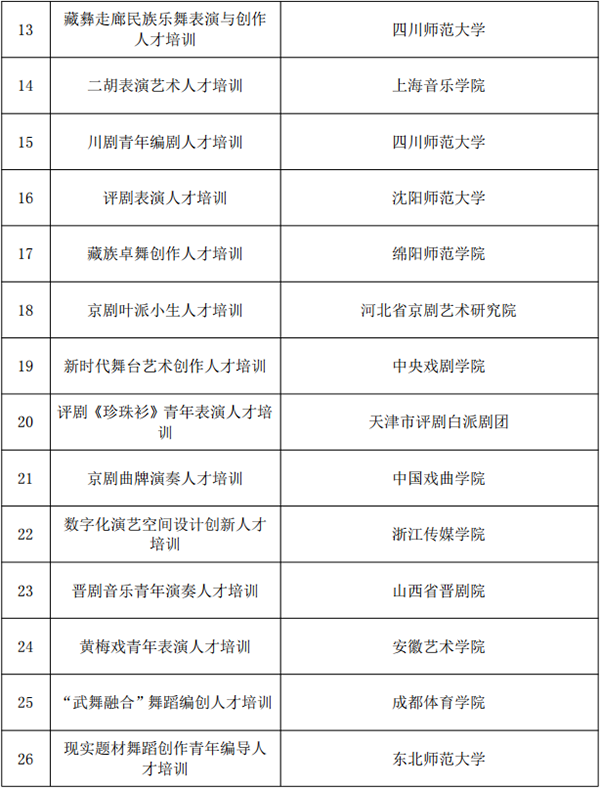 | 13 | 藏彝走廊民族乐舞表演与创作人才培训 | 四川师范大学 |
|---|---|---|
| 14 | 二胡表演艺术人才培训 | 上海音乐学院 |
| 15 | 川剧青年编剧人才培训 | 四川师范大学 |
| 16 | 评剧表演人才培训 | 沈阳师范大学 |
| 17 | 藏族卓舞创作人才培训 | 绵阳师范学院 |
| 18 | 京剧叶派小生人才培训 | 河北省京剧艺术研究院 |
| 19 | 新时代舞台艺术创作人才培训 | 中央戏剧学院 |
| 20 | 评剧《珍珠衫》青年表演人才培训 | 天津市评剧白派剧团 |
| 21 | 京剧曲牌演奏人才培训 | 中国戏曲学院 |
| 22 | 数字化演艺空间设计创新人才培训 | 浙江传媒学院 |
| 23 | 晋剧音乐青年演奏人才培训 | 山西省晋剧院 |
| 24 | 黄梅戏青年表演人才培训 | 安徽艺术学院 |
| 25 | “武舞融合”舞蹈编创人才培训 | 成都体育学院 |
| 26 | 现实题材舞蹈创作青年编导人才培训 | 东北师范大学 |